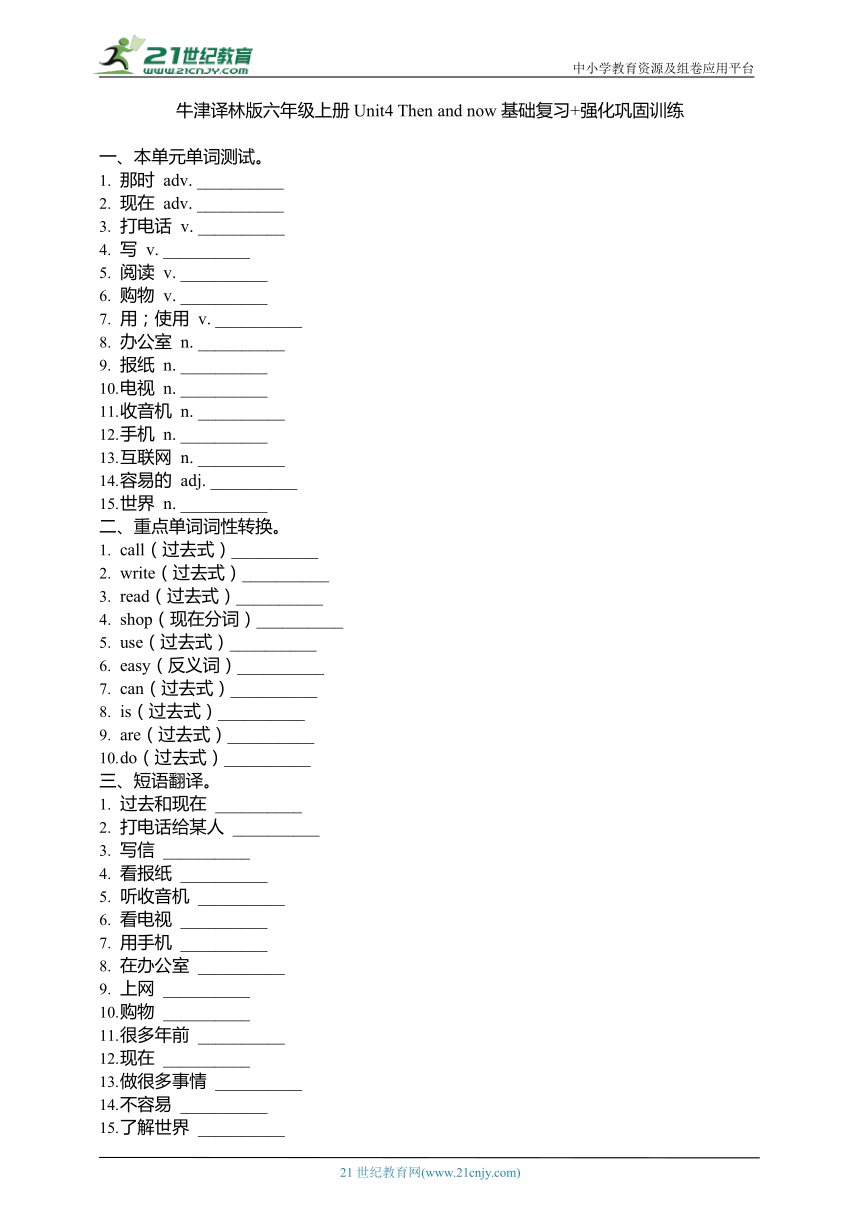 21世纪教育
www.21cnjy.com
中小学教育资源及组卷应用平台

牛津译林版六年级上册 Unit4 Then and now 基础复习+强化巩固训练

一、本单元单词测试。
1. 那时 adv. __________
2. 现在 adv. __________
3. 打电话 v. __________
4. 写 v. __________
5. 阅读 v. __________
6. 购物 v. __________
7. 用；使用 v. __________
8. 办公室 n. __________
9. 报纸 n. __________
10.电视 n. __________
11.收音机 n. __________
12.手机 n. __________
13.互联网 n. __________
14.容易的 adj. __________
15.世界 n. __________
二、重点单词词性转换。
1. call（过去式）__________
2. write（过去式）__________
3. read（过去式）__________
4. shop（现在分词）__________
5. use（过去式）__________
6. easy（反义词）__________
7. can（过去式）__________
8. is（过去式）__________
9. are（过去式）__________
10.do（过去式）__________
三、短语翻译。
1. 过去和现在 __________
2. 打电话给某人 __________
3. 写信 __________
4. 看报纸 __________
5. 听收音机 __________
6. 看电视 __________
7. 用手机 __________
8. 在办公室 __________
9. 上网 __________
10.购物 __________
11.很多年前 __________
12.现在 __________
13.做很多事情 __________
14.不容易 __________
15.了解世界 __________

21 世纪教育网(www.21cnjy.com)